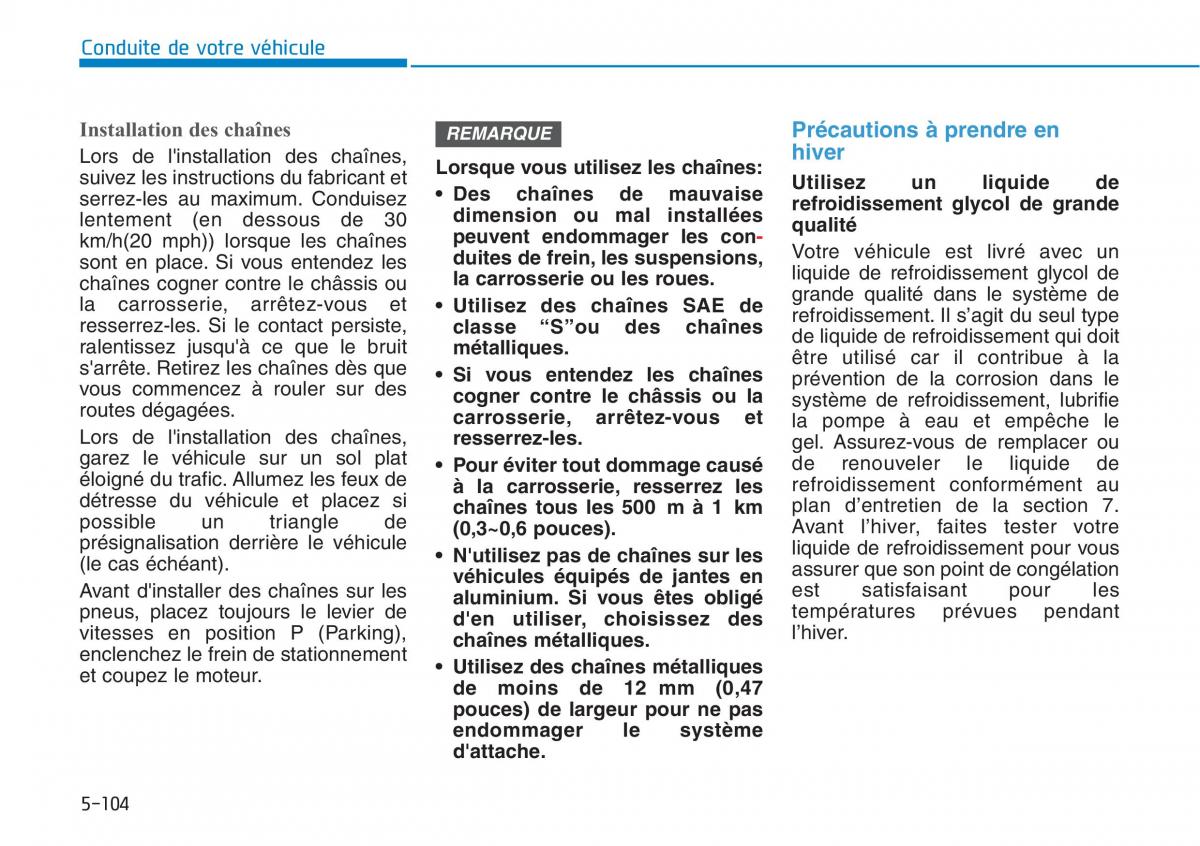 Conduite de votre véhicule

Installation des chaînes

Lors de l'installation des chaînes, suivez les instructions du fabricant et serrez-les au maximum. Conduisez lentement (en dessous de 30 km/h(20 mph)) lorsque les chaînes sont en place. Si vous entendez les chaînes cogner contre le châssis ou la carrosserie, arrêtez-vous et resserrez-les. Si le contact persiste, ralentissez jusqu'à ce que le bruit s'arrête. Retirez les chaînes dès que vous commencez à rouler sur des routes dégagées.

Lors de l'installation des chaînes, garez le véhicule sur un sol plat éloigné du trafic. Allumez les feux de détresse du véhicule et placez si possible un triangle de présignalisation derrière le véhicule (le cas échéant).

Avant d'installer des chaînes sur les pneus, placez toujours le levier de vitesses en position P (Parking), enclenchez le frein de stationnement et coupez le moteur.

REMARQUE

Lorsque vous utilisez les chaînes:

• Des chaînes de mauvaise dimension ou mal installées peuvent endommager les conduites de frein, les suspensions, la carrosserie ou les roues.

• Utilisez des chaînes SAE de classe “S”ou des chaînes métalliques.

• Si vous entendez les chaînes cogner contre le châssis ou la carrosserie, arrêtez-vous et resserrez-les.

• Pour éviter tout dommage causé à la carrosserie, resserrez les chaînes tous les 500 m à 1 km (0,3~0,6 pouces).

• N'utilisez pas de chaînes sur les véhicules équipés de jantes en aluminium. Si vous êtes obligé d'en utiliser, choisissez des chaînes métalliques.

• Utilisez des chaînes métalliques de moins de 12 mm (0,47 pouces) de largeur pour ne pas endommager le système d'attache.

Précautions à prendre en hiver

Utilisez un liquide de refroidissement glycol de grande qualité

Votre véhicule est livré avec un liquide de refroidissement glycol de grande qualité dans le système de refroidissement. Il s’agit du seul type de liquide de refroidissement qui doit être utilisé car il contribue à la prévention de la corrosion dans le système de refroidissement, lubrifie la pompe à eau et empêche le gel. Assurez-vous de remplacer ou de renouveler le liquide de refroidissement conformément au plan d’entretien de la section 7. Avant l’hiver, faites tester votre liquide de refroidissement pour vous assurer que son point de congélation est satisfaisant pour les températures prévues pendant l’hiver.

5-104